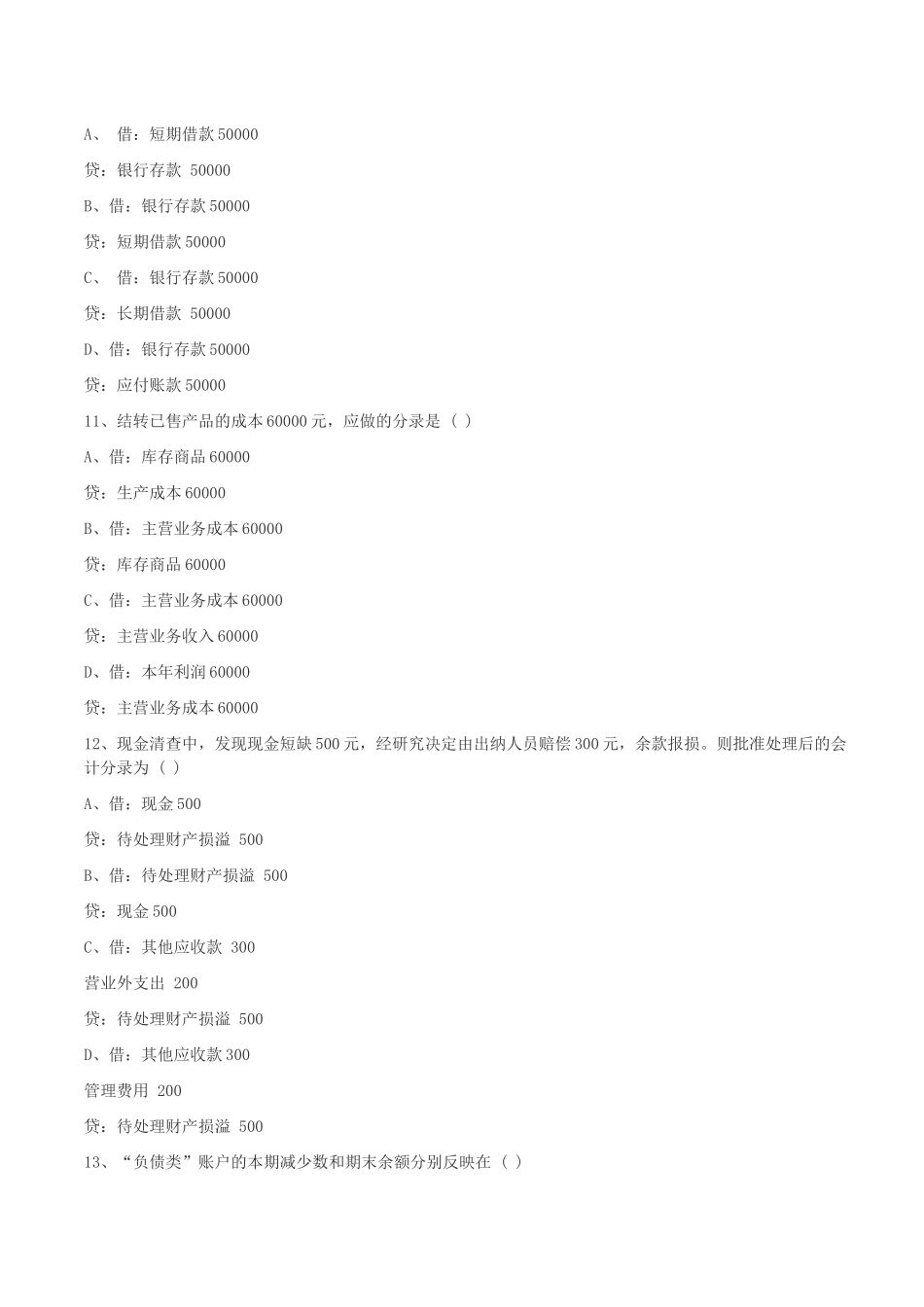 A、 借：短期借款 50000

贷：银行存款 50000

B、借：银行存款 50000

贷：短期借款 50000

C、 借：银行存款 50000

贷：长期借款 50000

D、借：银行存款 50000

贷：应付账款 50000

11、结转已售产品的成本 60000 元，应做的分录是（ ）

A、借：库存商品 60000

贷：生产成本 60000

B、借：主营业务成本 60000

贷：库存商品 60000

C、借：主营业务成本 60000

贷：主营业务收入 60000

D、借：本年利润 60000

贷：主营业务成本 60000

12、现金清查中，发现现金短缺 500 元，经研究决定由出纳人员赔偿 300 元，余款报损。则批准处理后的会计分录为（ ）

A、借：现金 500

贷：待处理财产损溢 500

B、借：待处理财产损溢 500

贷：现金 500

C、借：其他应收款 300

营业外支出 200

贷：待处理财产损溢 500

D、借：其他应收款 300

管理费用 200

贷：待处理财产损溢 500

13、“负债类”账户的本期减少数和期末余额分别反映在（ ）